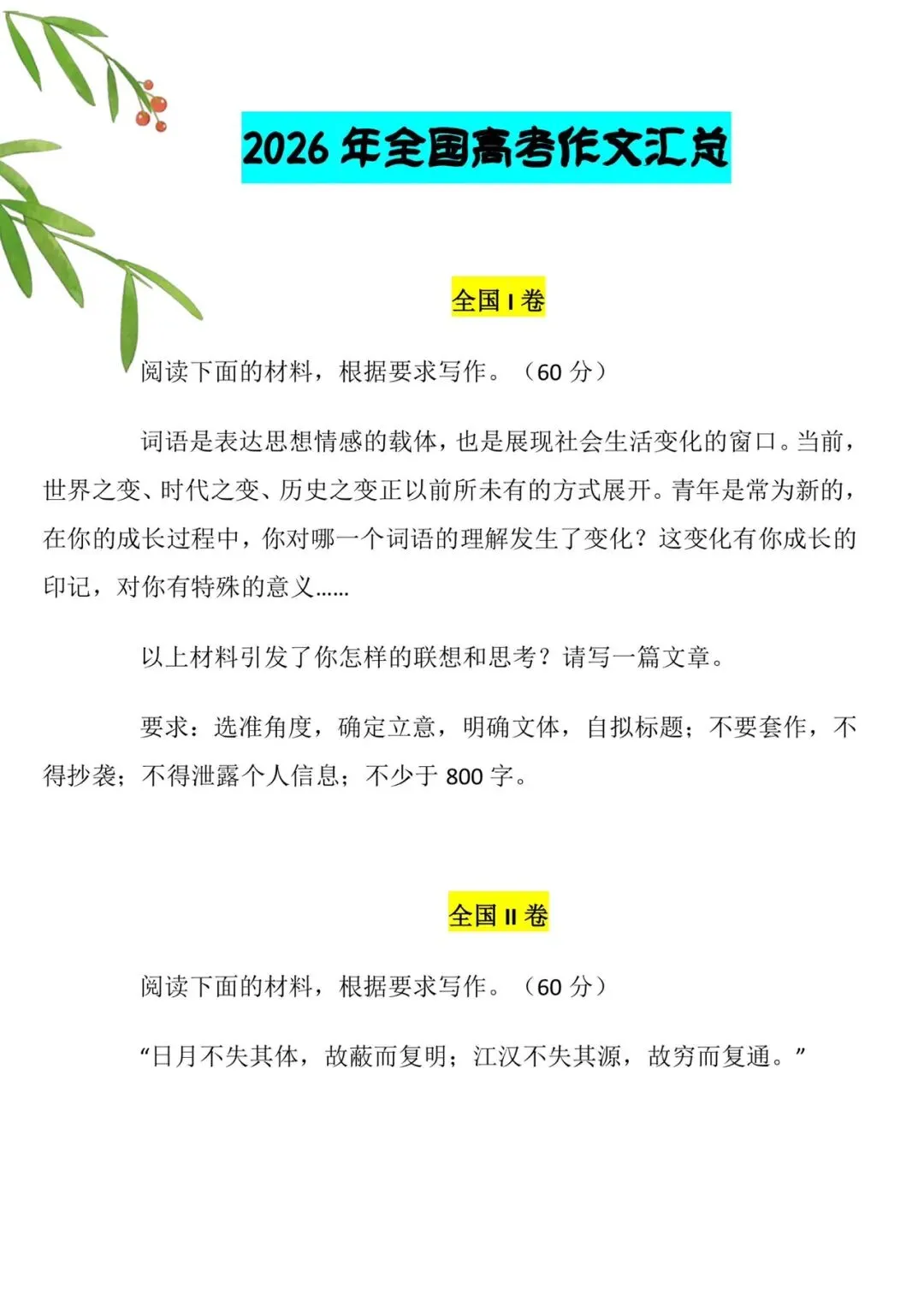 2026 年全国高考作文汇总

全国 I 卷

阅读下面的材料，根据要求写作。（60 分）

词语是表达思想情感的载体，也是展现社会生活变化的窗口。当前，世界之变、时代之变、历史之变正以前所未有的方式展开。青年是常为新的，在你的成长过程中，你对哪一个词语的理解发生了变化？这变化有你成长的印记，对你有特殊的意义……

以上材料引发了你怎样的联想和思考？请写一篇文章。

要求：选准角度，确定立意，明确文体，自拟标题；不要套作，不得抄袭；不得泄露个人信息；不少于 800 字。

全国 II 卷

阅读下面的材料，根据要求写作。（60 分）

“日月不失其体，故蔽而复明；江汉不失其源，故穷而复通。”